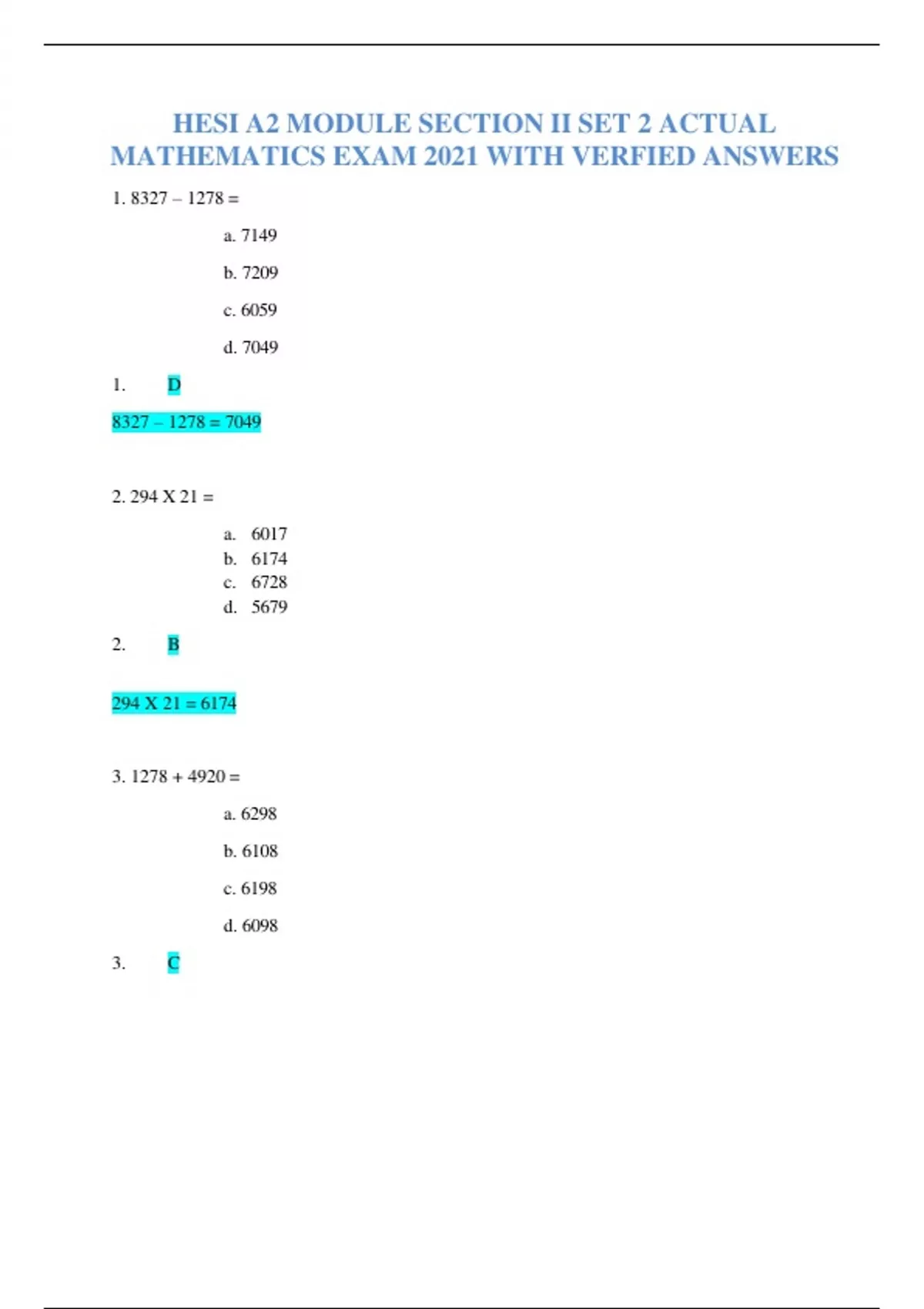 HESI A2 MODULE SECTION II SET 2 ACTUAL MATHEMATICS EXAM 2021 WITH VERFIED ANSWERS

1. 8327 – 1278 =

a. 7149

b. 7209

c. 6059

d. 7049

1. D

8327 – 1278 = 7049

2. 294 X 21 =

a. 6017
b. 6174
c. 6728
d. 5679

2. B

294 X 21 = 6174

3. 1278 + 4920 =

a. 6298

b. 6108

c. 6198

d. 6098

3. C